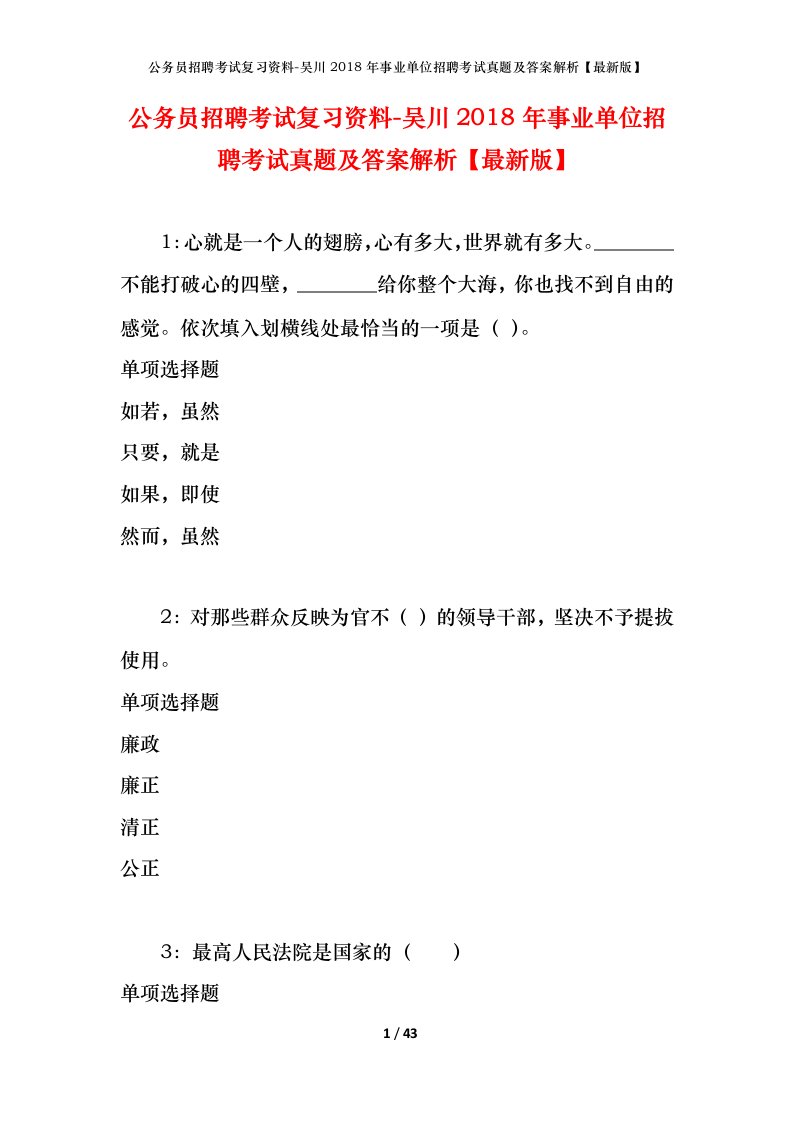 公务员招聘考试复习资料-吴川 2018 年事业单位招聘考试真题及答案解析【最新版】

公务员招聘考试复习资料-吴川 2018 年事业单位招聘考试真题及答案解析【最新版】

1:心就是一个人的翅膀,心有多大,世界就有多大。________不能打破心的四壁,________给你整个大海,你也找不到自由的感觉。依次填入划横线处最恰当的一项是( )。

单项选择题

如若,虽然

只要,就是

如果,即使

然而,虽然

2:对那些群众反映为官不( )的领导干部,坚决不予提拔使用。

单项选择题

廉政

廉正

清正

公正

3:最高人民法院是国家的( )

单项选择题

1 / 43